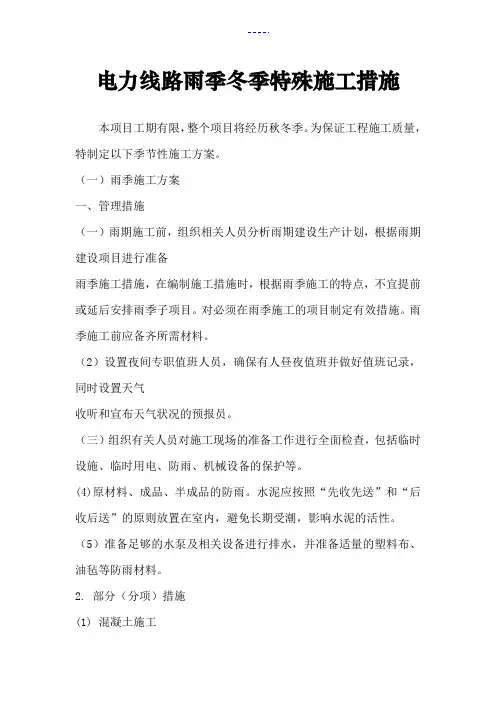 ----.

电力线路雨季冬季特殊施工措施

本项目工期有限，整个项目将经历秋冬季。为保证工程施工质量，特制定以下季节性施工方案。

（一）雨季施工方案

一、管理措施

（一）雨期施工前，组织相关人员分析雨期建设生产计划，根据雨期建设项目进行准备

雨季施工措施，在编制施工措施时，根据雨季施工的特点，不宜提前或延后安排雨季子项目。对必须在雨季施工的项目制定有效措施。雨季施工前应备齐所需材料。

（2）设置夜间专职值班人员，确保有人昼夜值班并做好值班记录，同时设置天气

收听和宣布天气状况的预报员。

（三）组织有关人员对施工现场的准备工作进行全面检查，包括临时设施、临时用电、防雨、机械设备的保护等。

(4)原材料、成品、半成品的防雨。水泥应按照“先收先送”和“后收后送”的原则放置在室内，避免长期受潮，影响水泥的活性。

（5）准备足够的水泵及相关设备进行排水，并准备适量的塑料布、油毡等防雨材料。

2. 部分（分项）措施

(1) 混凝土施工